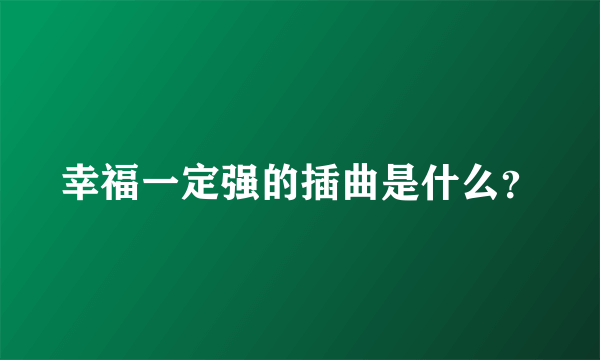 幸福一定强的插曲是什么?